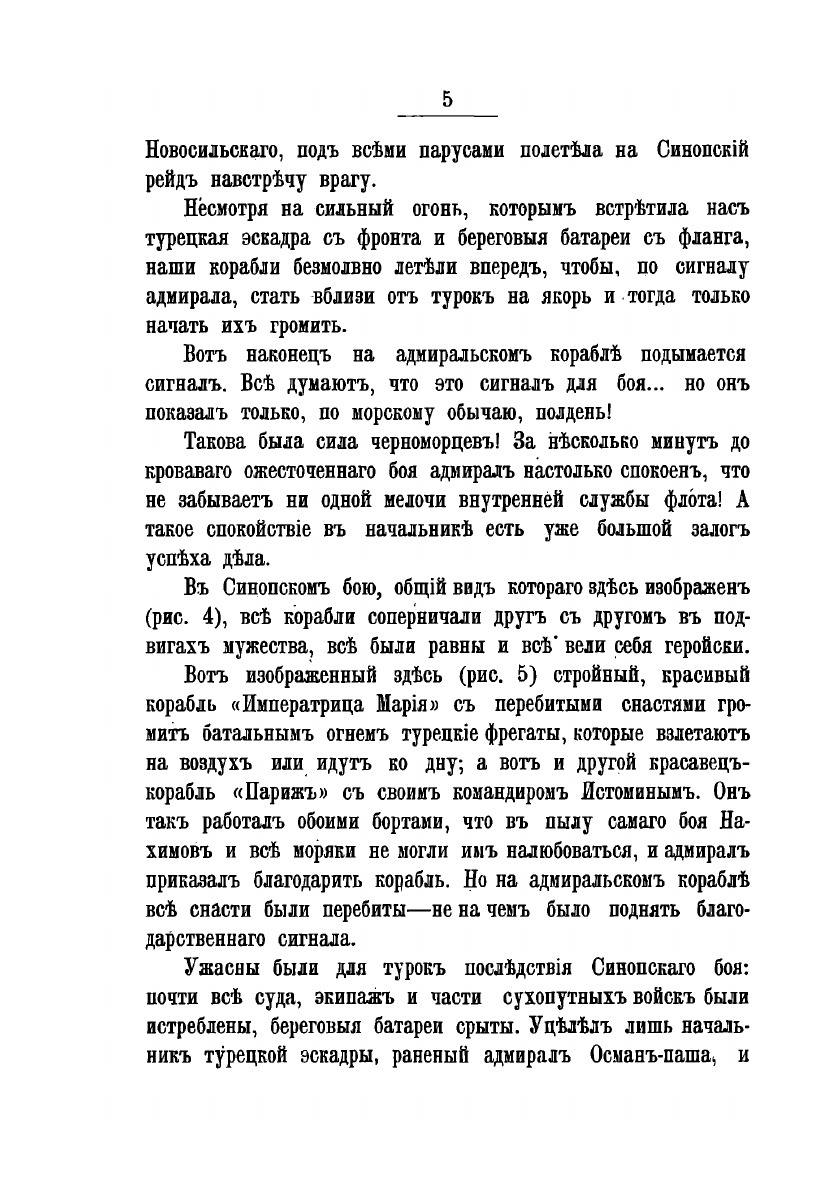 5

Новосильскаго, подъ всѣми парусами полетѣла на Синопскій рейдъ навстрѣчу врагу.

Несмотря на сильный огонь, которымъ встрѣтила насъ турецкая эскадра съ фронта и береговыя батареи съ фланга, наши корабли безмолвно летѣли впередъ, чтобы, по сигналу адмирала, стать вблизи отъ турокъ на якорь и тогда только начать ихъ громить.

Вотъ наконецъ на адмиральскомъ кораблѣ подымается сигналъ. Всѣ думаютъ, что это сигналъ для боя... но онъ показалъ только, по морскому обычаю, полдень!

Такова была сила черноморцевъ! За нѣсколько минутъ до кроваваго ожесточеннаго боя адмиралъ настолько спокоенъ, что не забываетъ ни одной мелочи внутренней службы флота! А такое спокойствіе въ начальникѣ есть уже большой залогъ успѣха дѣла.

Въ Синопскомъ бою, общій видъ котораго здѣсь изображенъ (рис. 4), всѣ корабли соперничали другъ съ другомъ въ подвигахъ мужества, всѣ были равны и всѣ вели себя геройски.

Вотъ изображенный здѣсь (рис. 5) стройный, красивый корабль «Императрица Марія» съ перебитыми снастями громитъ батальнымъ огнемъ турецкіе фрегаты, которые взлетаютъ на воздухъ или идутъ ко дну; а вотъ и другой красавецъ-корабль «Парижъ» съ своимъ командиромъ Истоминымъ. Онъ такъ работалъ обоими бортами, что въ пылу самаго боя Нахимовъ и всѣ моряки не могли имъ налюбоваться, и адмиралъ приказалъ благодарить корабль. Но на адмиральскомъ кораблѣ всѣ снасти были перебиты—не на чемъ было поднять благодарственнаго сигнала.

Ужасны были для турокъ послѣдствія Синопскаго боя: почти всѣ суда, экипажъ и части сухопутныхъ войскъ были истреблены, береговыя батареи срыты. Уцѣлѣлъ лишь начальникъ турецкой эскадры, раненый адмиралъ Османъ-паша, и